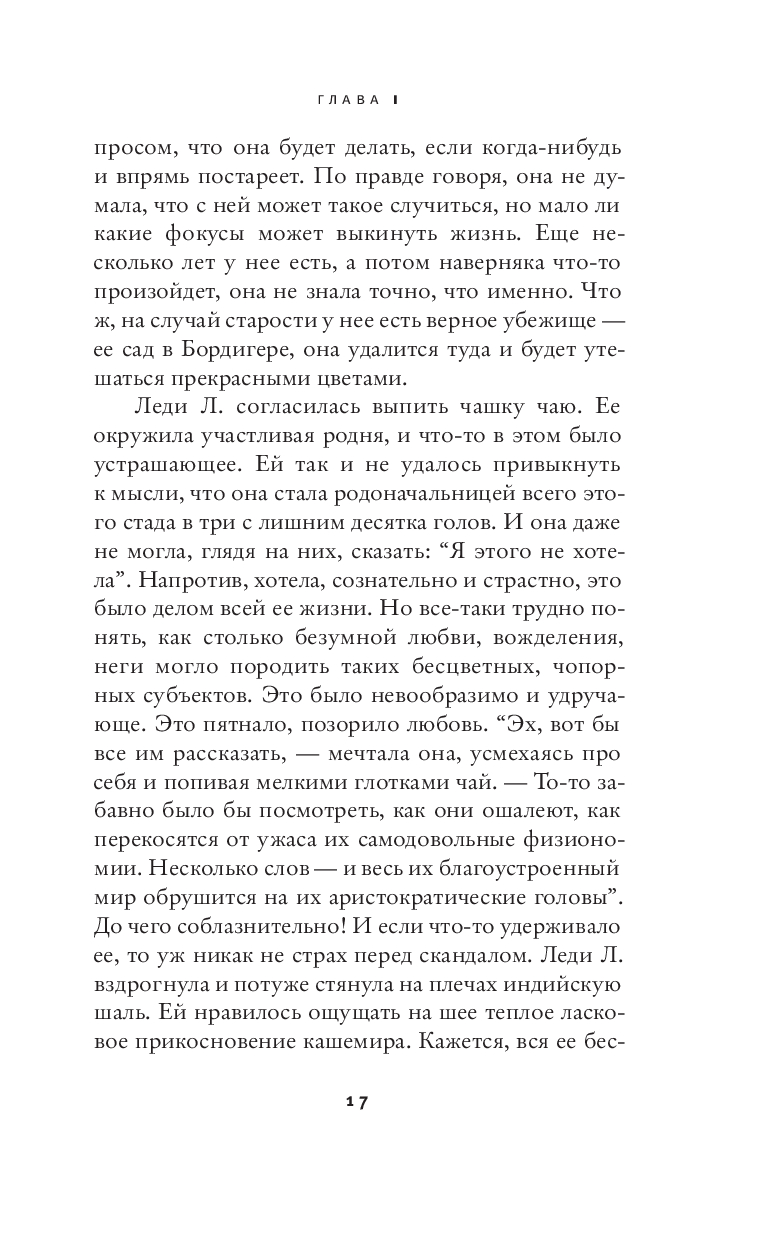 ГЛАВА I

просом, что она будет делать, если когда-нибудь и впрямь постареет. По правде говоря, она не думала, что с ней может такое случиться, но мало ли какие фокусы может выкинуть жизнь. Еще несколько лет у нее есть, а потом наверняка что-то произойдет, она не знала точно, что именно. Что ж, на случай старости у нее есть верное убежище — ее сад в Бордигере, она удалится туда и будет утешаться прекрасными цветами.

Леди Л. согласилась выпить чашку чаю. Ее окружила участливая родня, и что-то в этом было устрашающее. Ей так и не удалось привыкнуть к мысли, что она стала родоначальницей всего этого стада в три с лишним десятка голов. И она даже не могла, глядя на них, сказать: “Я этого не хотела”. Напротив, хотела, сознательно и страстно, это было делом всей ее жизни. Но все-таки трудно понять, как столько безумной любви, вожделения, неги могло породить таких бесцветных, чопорных субъектов. Это было невообразимо и удручающе. Это пятнало, позорило любовь. “Эх, вот бы все им рассказать, — мечтала она, усмехаясь про себя и попивая мелкими глотками чай. — То-то забавно было бы посмотреть, как они ошалеют, как перекосятся от ужаса их самодовольные физиономии. Несколько слов — и весь их благоустроенный мир обрушится на их аристократические головы”. До чего соблазнительно! И если что-то удерживало ее, то уж никак не страх перед скандалом. Леди Л. вздрогнула и потуже стянула на плечах индийскую шаль. Ей нравилось ощущать на шее теплое ласковое прикосновение кашемира. Кажется, вся ее бес-

17